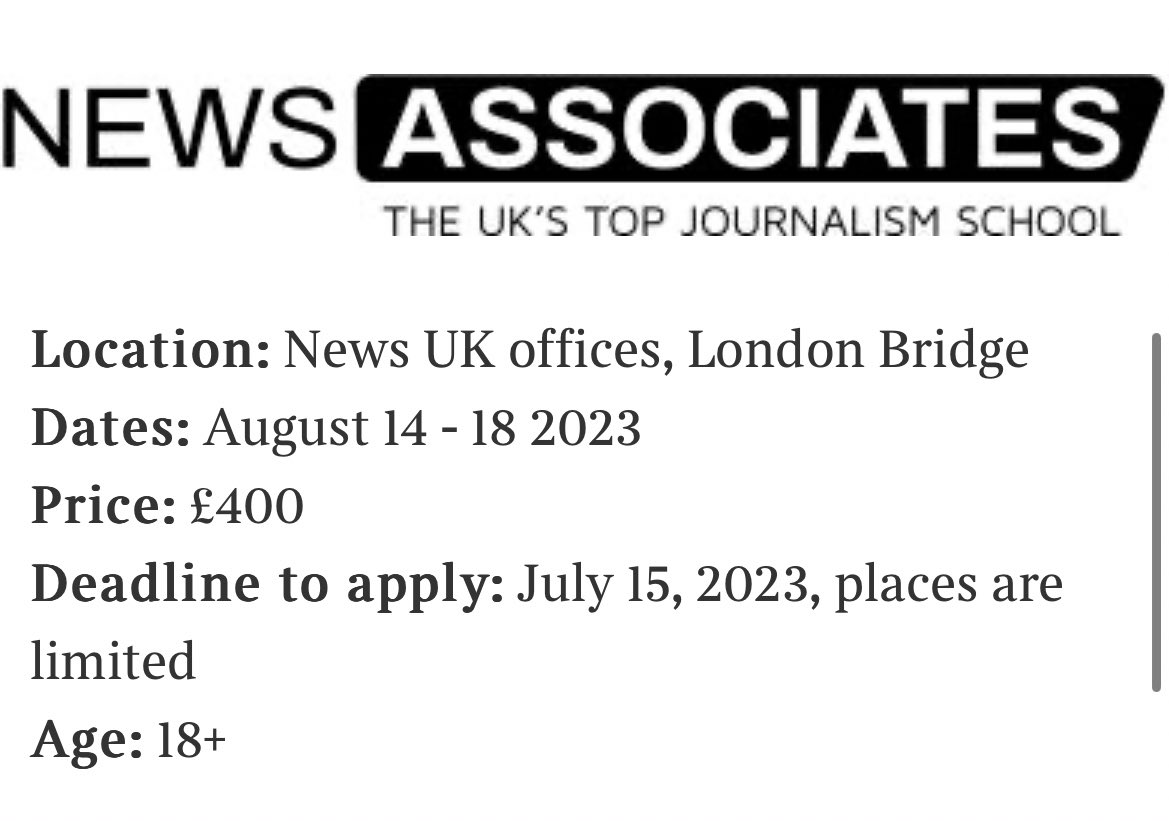 NEWS ASSOCIATES
THE UK'S TOP JOURNALISM SCHOOL

Location: News UK offices, London Bridge
Dates: August 14 - 18 2023
Price: £400
Deadline to apply: July 15, 2023, places are limited
Age: 18+